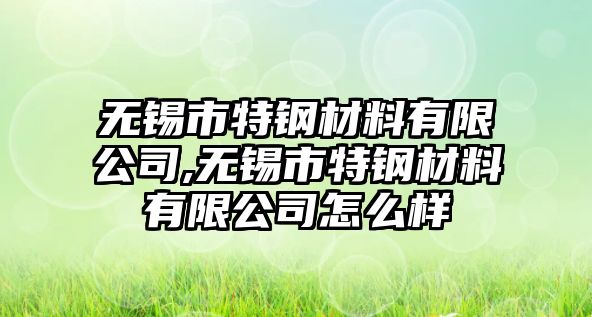 无锡市特钢材料有限公司,无锡市特钢材料有限公司怎么样